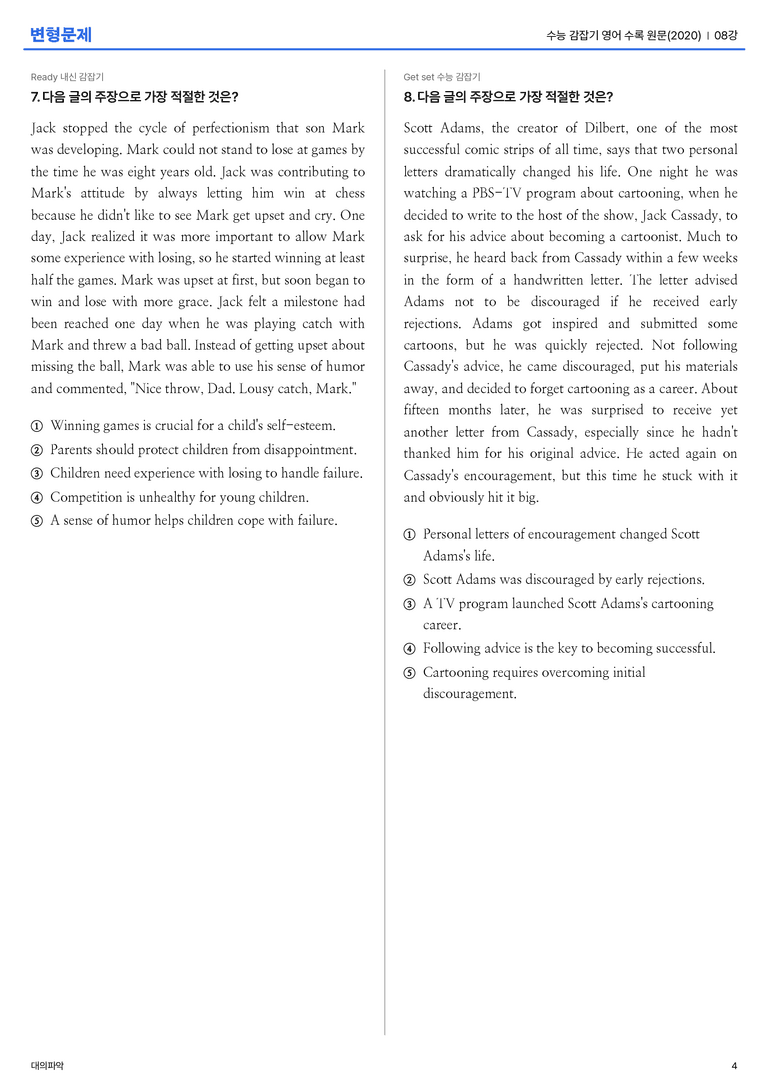 변형문제

수능 감잡기 영어 수록 원문(2020) | 08강

Ready 내신 감잡기

7. 다음 글의 주장으로 가장 적절한 것은?

Jack stopped the cycle of perfectionism that son Mark was developing. Mark could not stand to lose at games by the time he was eight years old. Jack was contributing to Mark's attitude by always letting him win at chess because he didn't like to see Mark get upset and cry. One day, Jack realized it was more important to allow Mark some experience with losing, so he started winning at least half the games. Mark was upset at first, but soon began to win and lose with more grace. Jack felt a milestone had been reached one day when he was playing catch with Mark and threw a bad ball. Instead of getting upset about missing the ball, Mark was able to use his sense of humor and commented, "Nice throw, Dad. Lousy catch, Mark."

① Winning games is crucial for a child's self-esteem.
② Parents should protect children from disappointment.
③ Children need experience with losing to handle failure.
④ Competition is unhealthy for young children.
⑤ A sense of humor helps children cope with failure.

Get set 수능 감잡기

8. 다음 글의 주장으로 가장 적절한 것은?

Scott Adams, the creator of Dilbert, one of the most successful comic strips of all time, says that two personal letters dramatically changed his life. One night he was watching a PBS-TV program about cartooning, when he decided to write to the host of the show, Jack Cassady, to ask for his advice about becoming a cartoonist. Much to surprise, he heard back from Cassady within a few weeks in the form of a handwritten letter. The letter advised Adams not to be discouraged if he received early rejections. Adams got inspired and submitted some cartoons, but he was quickly rejected. Not following Cassady's advice, he came discouraged, put his materials away, and decided to forget cartooning as a career. About fifteen months later, he was surprised to receive yet another letter from Cassady, especially since he hadn't thanked him for his original advice. He acted again on Cassady's encouragement, but this time he stuck with it and obviously hit it big.

① Personal letters of encouragement changed Scott Adams's life.
② Scott Adams was discouraged by early rejections.
③ A TV program launched Scott Adams's cartooning career.
④ Following advice is the key to becoming successful.
⑤ Cartooning requires overcoming initial discouragement.

대의파악

4